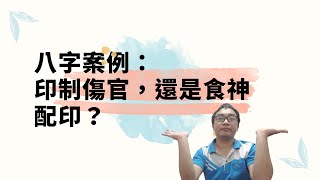 八字案例：
印制傷官，還是食神配印？